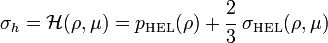 $\sigma_h = \mathcal{H}(\rho, \mu) = p_{\mathrm{HEL}}(\rho) + \frac{2}{3}\,\sigma_{\mathrm{HEL}}(\rho, \mu)$